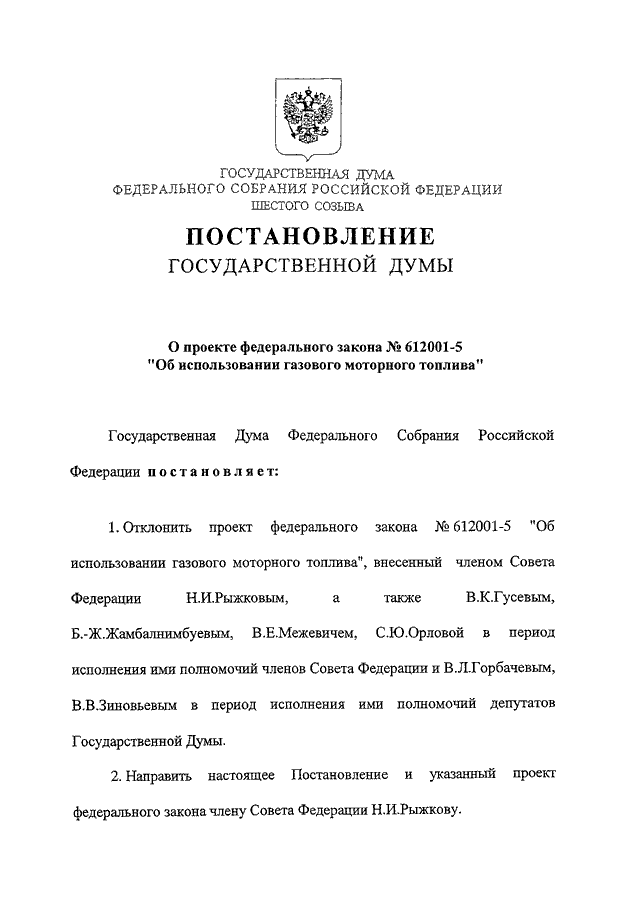 ГОСУДАРСТВЕННАЯ ДУМА
ФЕДЕРАЛЬНОГО СОБРАНИЯ РОССИЙСКОЙ ФЕДЕРАЦИИ
ШЕСТОГО СОЗЫВА

ПОСТАНОВЛЕНИЕ
ГОСУДАРСТВЕННОЙ ДУМЫ

О проекте федерального закона № 612001-5
"Об использовании газового моторного топлива"

Государственная Дума Федерального Собрания Российской Федерации постановляет:

1. Отклонить проект федерального закона № 612001-5 "Об использовании газового моторного топлива", внесенный членом Совета Федерации Н.И.Рыжковым, а также В.К.Гусевым, Б.-Ж.Жамбалнимбуевым, В.Е.Межевичем, С.Ю.Орловой в период исполнения ими полномочий членов Совета Федерации и В.Л.Горбачевым, В.В.Зиновьевым в период исполнения ими полномочий депутатов Государственной Думы.

2. Направить настоящее Постановление и указанный проект федерального закона члену Совета Федерации Н.И.Рыжкову.